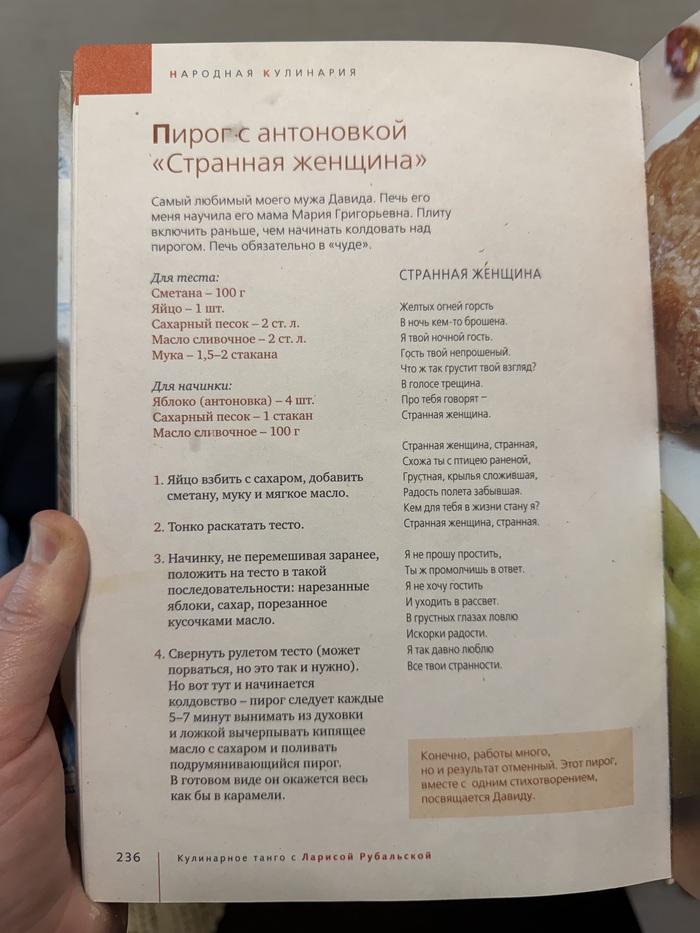 НАРОДНАЯ КУЛИНАРИЯ

Пирог с антоновкой «Странная женщина»

Самый любимый моего мужа Давида. Печь его меня научила его мама Мария Григорьевна. Плиту включить раньше, чем начинать колдовать над пирогом. Печь обязательно в «чуде».

Для теста:
Сметана – 100 г
Яйцо – 1 шт.
Сахарный песок – 2 ст. л.
Масло сливочное – 2 ст. л.
Мука – 1,5–2 стакана

Для начинки:
Яблоко (антоновка) – 4 шт.
Сахарный песок – 1 стакан
Масло сливочное – 100 г

1. Яйцо взбить с сахаром, добавить сметану, муку и мягкое масло.

2. Тонко раскатать тесто.

3. Начинку, не перемешивая заранее, положить на тесто в такой последовательности: нарезанные яблоки, сахар, порезанное кусочками масло.

4. Свернуть рулетом тесто (может порваться, но это так и нужно). Но вот тут и начинается колдовство – пирог следует каждые 5–7 минут вынимать из духовки и ложкой вычерпывать кипящее масло с сахаром и поливать подрумянивающийся пирог. В готовом виде он окажется весь как бы в карамели.

СТРАННАЯ ЖЕНЩИНА

Желтых огней горсть
В ночь кем-то брошена.
Я твой ночной гость.
Гость твой непрошеный.
Что ж так грустит твой взгляд?
В голосе трещина.
Про тебя говорят –
Странная женщина.

Странная женщина, странная,
Схожа ты с птицею раненой,
Грустная, крылья сложившая,
Радость полета забывшая.
Кем для тебя в жизни стану я?
Странная женщина, странная.

Я не прошу простить,
Ты ж промолчишь в ответ.
Я не хочу гостить
И уходить в рассвет.
В грустных глазах ловлю
Искорки радости.
Я так давно люблю
Все твои странности.

Конечно, работы много, но и результат отменный. Этот пирог, вместе с одним стихотворением, посвящается Давиду.

236 Кулинарное танго с Ларисой Рубальской